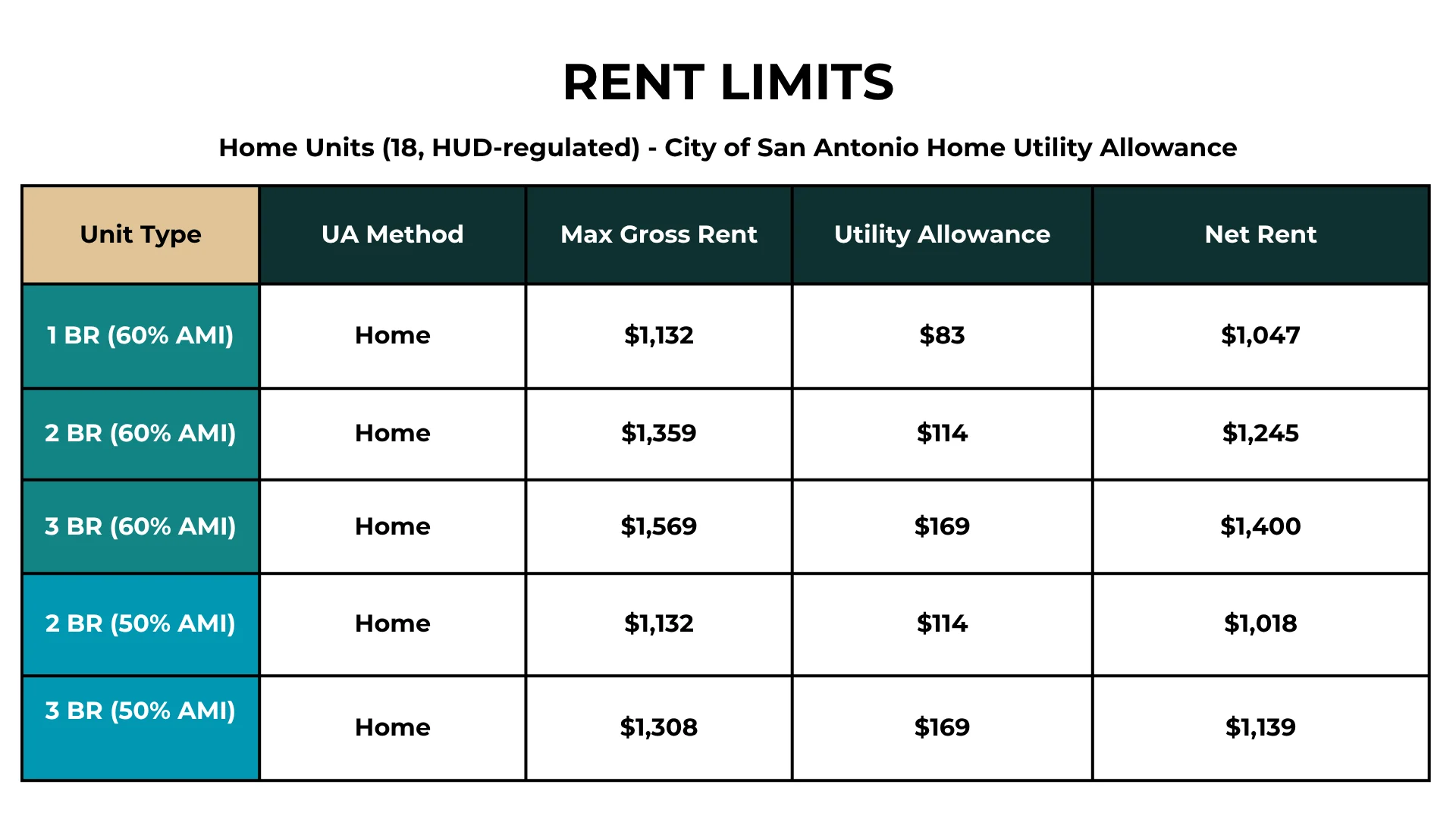 RENT LIMITS

Home Units (18, HUD-regulated) - City of San Antonio Home Utility Allowance

| Unit Type | UA Method | Max Gross Rent | Utility Allowance | Net Rent |
|---|---|---|---|---|
| 1 BR (60% AMI) | Home | \$1,132 | \$83 | \$1,047 |
| 2 BR (60% AMI) | Home | \$1,359 | \$114 | \$1,245 |
| 3 BR (60% AMI) | Home | \$1,569 | \$169 | \$1,400 |
| 2 BR (50% AMI) | Home | \$1,132 | \$114 | \$1,018 |
| 3 BR (50% AMI) | Home | \$1,308 | \$169 | \$1,139 |